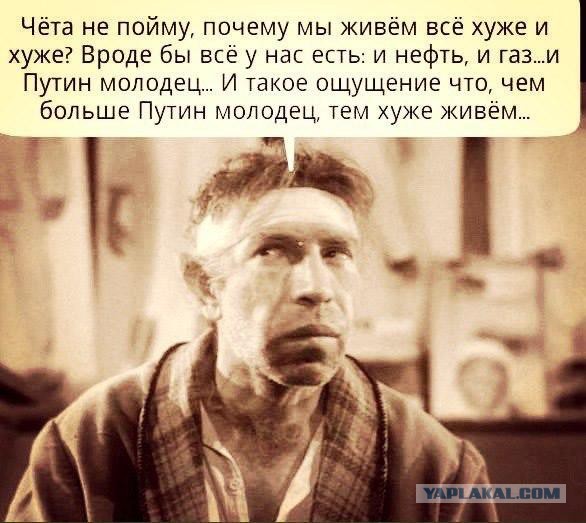 Чёта не пойму, почему мы живём всё хуже и хуже? Вроде бы всё у нас есть: и нефть, и газ...и Путин молодец... И такое ощущение что, чем больше Путин молодец, тем хуже живём...

YAPLAKAL.COM